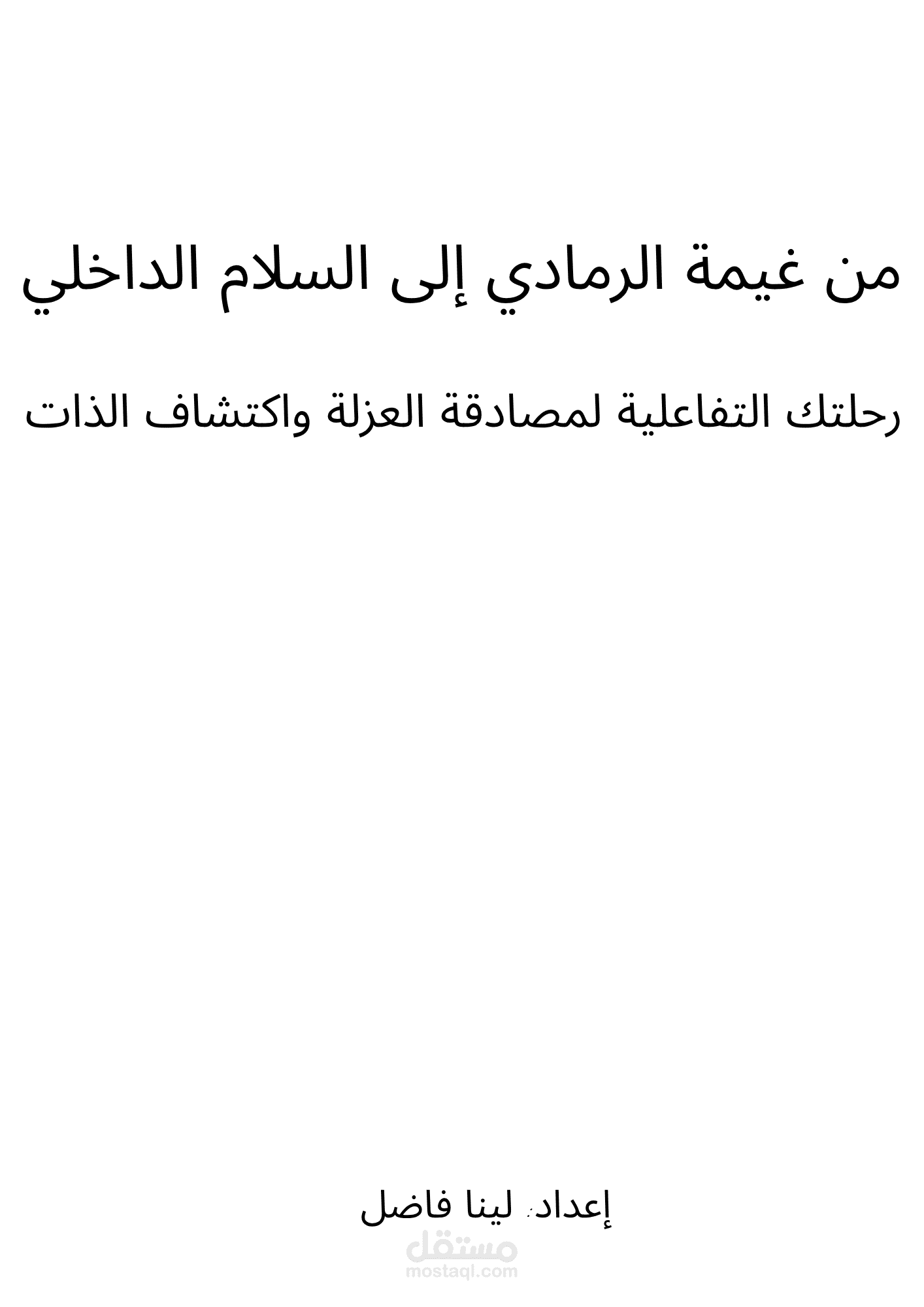 من غيمة الرمادي إلى السلام الداخلي

رحلتك التفاعلية لمصادقة العزلة واكتشاف الذات

إعداد: لينا فاضل

مستقل
mostaql.com